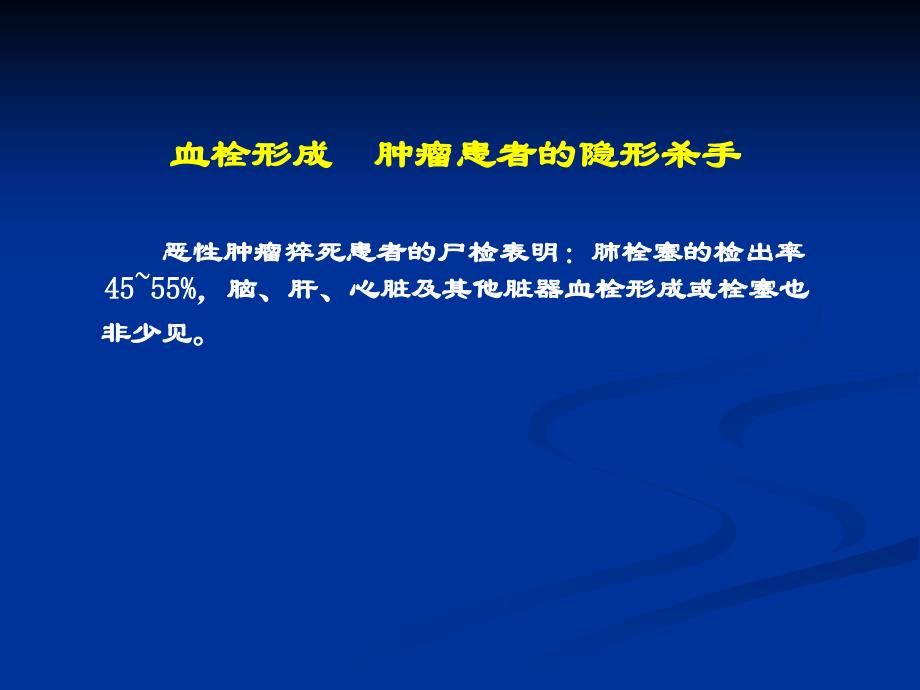 血栓形成　肿瘤患者的隐形杀手

恶性肿瘤猝死患者的尸检表明：肺栓塞的检出率45~55%，脑、肝、心脏及其他脏器血栓形成或栓塞也非少见。